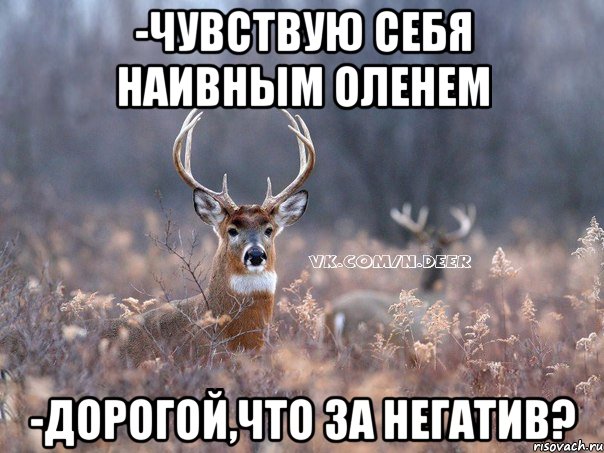 -ЧУВСТВУЮ СЕБЯ НАИВНЫМ ОЛЕНЕМ

VK.COM/N.DEER

-ДОРОГОЙ,ЧТО ЗА НЕГАТИВ?

risovach.ru